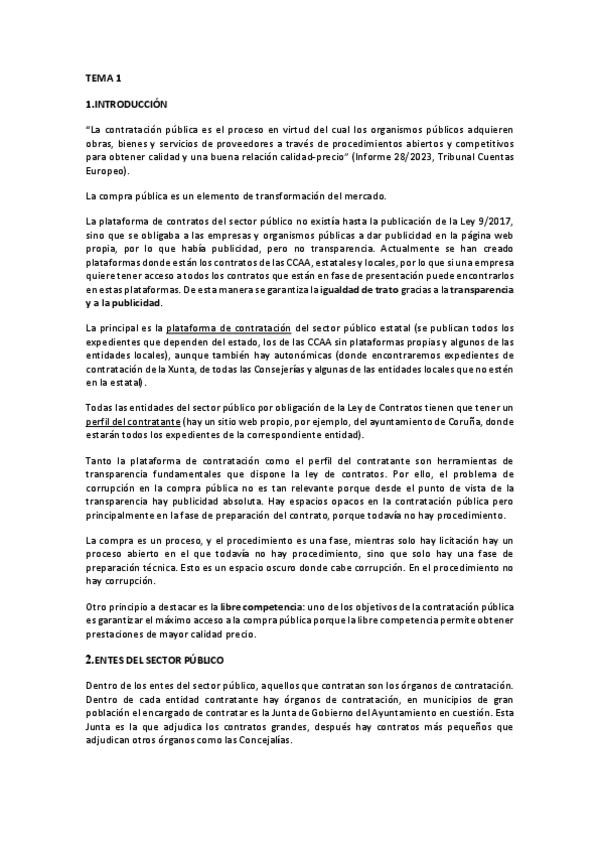 TEMA 1

1.INTRODUCCIÓN

"La contratación pública es el proceso en virtud del cual los organismos públicos adquieren obras, bienes y servicios de proveedores a través de procedimientos abiertos y competitivos para obtener calidad y una buena relación calidad-precio" (Informe 28/2023, Tribunal Cuentas Europeo).

La compra pública es un elemento de transformación del mercado.

La plataforma de contratos del sector público no existía hasta la publicación de la Ley 9/2017, sino que se obligaba a las empresas y organismos públicas a dar publicidad en la página web propia, por lo que había publicidad, pero no transparencia. Actualmente se han creado plataformas donde están los contratos de las CCAA, estatales y locales, por lo que si una empresa quiere tener acceso a todos los contratos que están en fase de presentación puede encontrarlos en estas plataformas. De esta manera se garantiza la igualdad de trato gracias a la transparencia y a la publicidad.

La principal es la plataforma de contratación del sector público estatal (se publican todos los expedientes que dependen del estado, los de las CCAA sin plataformas propias y algunos de las entidades locales), aunque también hay autonómicas (donde encontraremos expedientes de contratación de la Xunta, de todas las Consejerías y algunas de las entidades locales que no estén en la estatal).

Todas las entidades del sector público por obligación de la Ley de Contratos tienen que tener un perfil del contratante (hay un sitio web propio, por ejemplo, del ayuntamiento de Coruña, donde estarán todos los expedientes de la correspondiente entidad).

Tanto la plataforma de contratación como el perfil del contratante son herramientas de transparencia fundamentales que dispone la ley de contratos. Por ello, el problema de corrupción en la compra pública no es tan relevante porque desde el punto de vista de la transparencia hay publicidad absoluta. Hay espacios opacos en la contratación pública pero principalmente en la fase de preparación del contrato, porque todavía no hay procedimiento.

La compra es un proceso, y el procedimiento es una fase, mientras solo hay licitación hay un proceso abierto en el que todavía no hay procedimiento, sino que solo hay una fase de preparación técnica. Esto es un espacio oscuro donde cabe corrupción. En el procedimiento no hay corrupción.

Otro principio a destacar es la libre competencia: uno de los objetivos de la contratación pública es garantizar el máximo acceso a la compra pública porque la libre competencia permite obtener prestaciones de mayor calidad precio.

2.ENTES DEL SECTOR PÚBLICO

Dentro de los entes del sector público, aquellos que contratan son los órganos de contratación. Dentro de cada entidad contratante hay órganos de contratación, en municipios de gran población el encargado de contratar es la Junta de Gobierno del Ayuntamiento en cuestión. Esta Junta es la que adjudica los contratos grandes, después hay contratos más pequeños que adjudican otros órganos como las Concejalías.